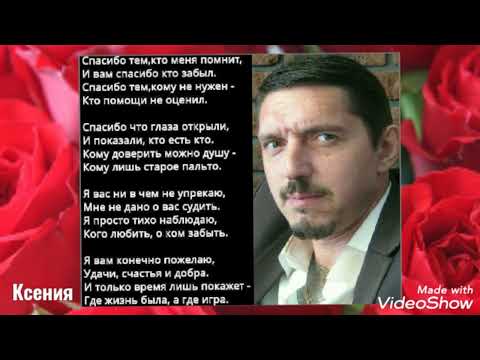 Спасибо тем,кто меня помнит,
И вам спасибо кто забыл.
Спасибо тем,кому не нужен -
Кто помощи не оценил.

Спасибо что глаза открыли,
И показали, кто есть кто.
Кому доверить можно душу -
Кому лишь старое пальто.

Я вас ни в чем не упрекаю,
Мне не дано о вас судить.
Я просто тихо наблюдаю,
Кого любить, о ком забыть.

Я вам конечно пожелаю,
Удачи, счастья и добра.
И только время лишь покажет -
Где жизнь была, а где игра.

Ксения

Made with
VideoShow